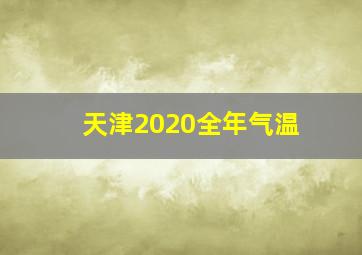 天津2020全年气温